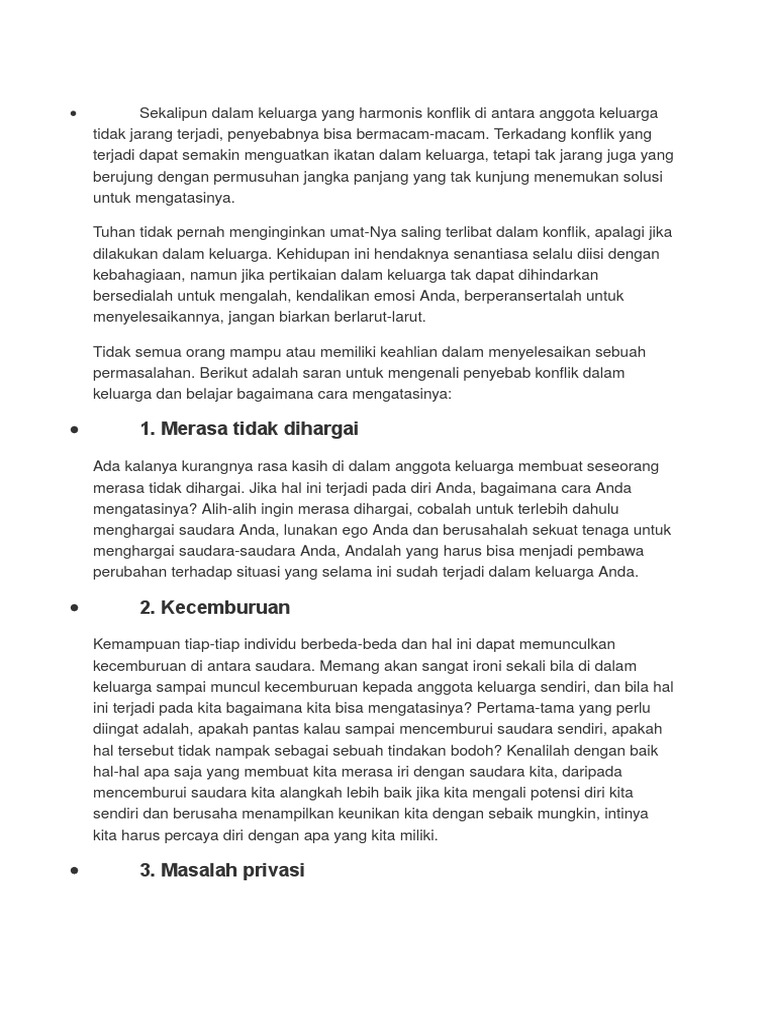 • Sekalipun dalam keluarga yang harmonis konflik di antara anggota keluarga tidak jarang terjadi, penyebabnya bisa bermacam-macam. Terkadang konflik yang terjadi dapat semakin menguatkan ikatan dalam keluarga, tetapi tak jarang juga yang berujung dengan permusuhan jangka panjang yang tak kunjung menemukan solusi untuk mengatasinya.

Tuhan tidak pernah menginginkan umat-Nya saling terlibat dalam konflik, apalagi jika dilakukan dalam keluarga. Kehidupan ini hendaknya senantiasa selalu diisi dengan kebahagiaan, namun jika pertikaian dalam keluarga tak dapat dihindarkan bersedialah untuk mengalah, kendalikan emosi Anda, berperansertalah untuk menyelesaikannya, jangan biarkan berlarut-larut.

Tidak semua orang mampu atau memiliki keahlian dalam menyelesaikan sebuah permasalahan. Berikut adalah saran untuk mengenali penyebab konflik dalam keluarga dan belajar bagaimana cara mengatasinya:

• 1. Merasa tidak dihargai

Ada kalanya kurangnya rasa kasih di dalam anggota keluarga membuat seseorang merasa tidak dihargai. Jika hal ini terjadi pada diri Anda, bagaimana cara Anda mengatasinya? Alih-alih ingin merasa dihargai, cobalah untuk terlebih dahulu menghargai saudara Anda, lunakan ego Anda dan berusahalah sekuat tenaga untuk menghargai saudara-saudara Anda, Andalah yang harus bisa menjadi pembawa perubahan terhadap situasi yang selama ini sudah terjadi dalam keluarga Anda.

• 2. Kecemburuan

Kemampuan tiap-tiap individu berbeda-beda dan hal ini dapat memunculkan kecemburuan di antara saudara. Memang akan sangat ironi sekali bila di dalam keluarga sampai muncul kecemburuan kepada anggota keluarga sendiri, dan bila hal ini terjadi pada kita bagaimana kita bisa mengatasinya? Pertama-tama yang perlu diingat adalah, apakah pantas kalau sampai mencemburui saudara sendiri, apakah hal tersebut tidak nampak sebagai sebuah tindakan bodoh? Kenalilah dengan baik hal-hal apa saja yang membuat kita merasa iri dengan saudara kita, daripada mencemburui saudara kita alangkah lebih baik jika kita mengali potensi diri kita sendiri dan berusaha menampilkan keunikan kita dengan sebaik mungkin, intinya kita harus percaya diri dengan apa yang kita miliki.

• 3. Masalah privasi